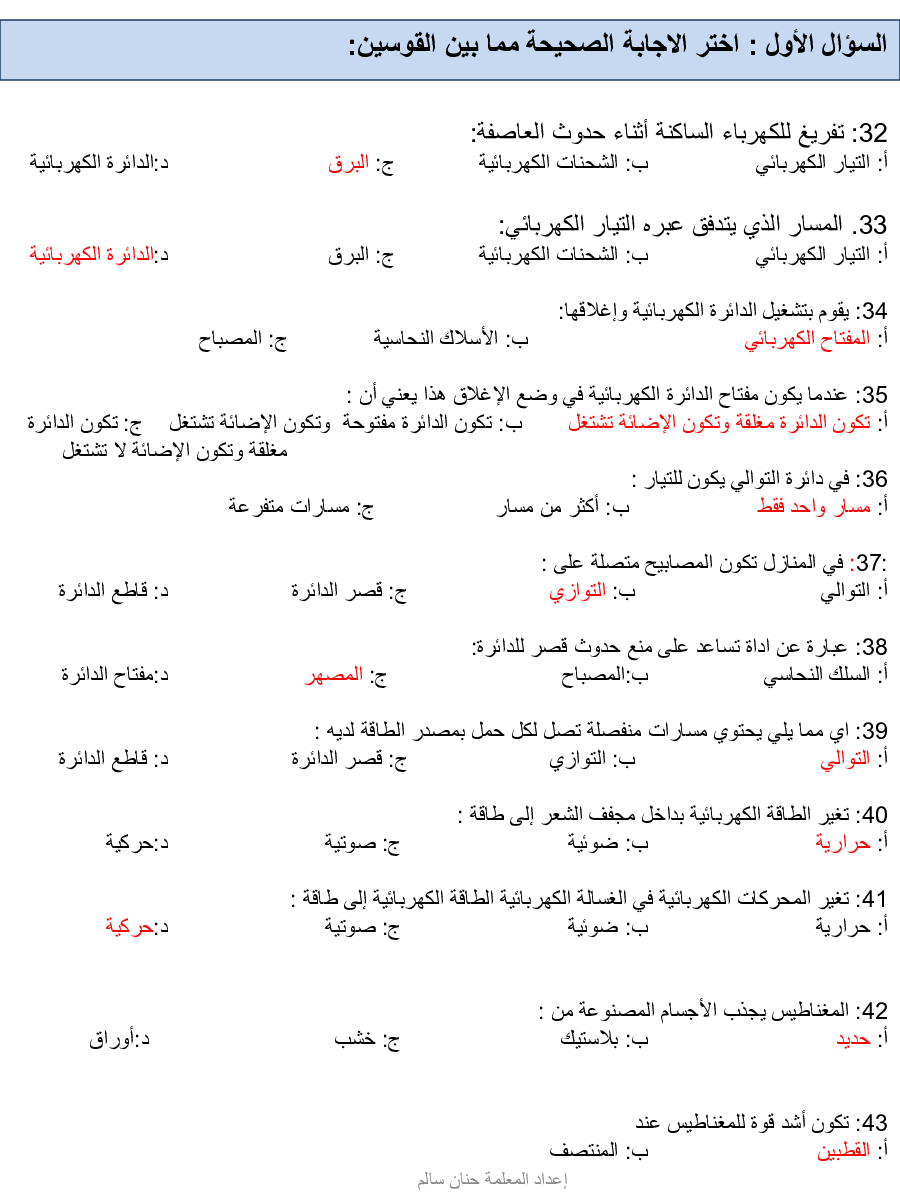 السؤال الأول : اختر الاجابة الصحيحة مما بين القوسين:

32: تفريغ للكهرباء الساكنة أثناء حدوث العاصفة:
أ: التيار الكهربائي ب: الشحنات الكهربائية ج: البرق د:الدائرة الكهربائية

33. المسار الذي يتدفق عبره التيار الكهربائي:
أ: التيار الكهربائي ب: الشحنات الكهربائية ج: البرق د:الدائرة الكهربائية

34: يقوم بتشغيل الدائرة الكهربائية وإغلاقها:
أ: المفتاح الكهربائي ب: الأسلاك النحاسية ج: المصباح

35: عندما يكون مفتاح الدائرة الكهربائية في وضع الإغلاق هذا يعني أن :
أ: تكون الدائرة مغلقة وتكون الإضائة تشتغل ب: تكون الدائرة مفتوحة وتكون الإضائة تشتغل ج: تكون الدائرة مغلقة وتكون الإضائة لا تشتغل

36: في دائرة التوالي يكون للتيار :
أ: مسار واحد فقط ب: أكثر من مسار ج: مسارات متفرعة

:37: في المنازل تكون المصابيح متصلة على :
أ: التوالي ب: التوازي ج: قصر الدائرة د: قاطع الدائرة

38: عبارة عن اداة تساعد على منع حدوث قصر للدائرة:
أ: السلك النحاسي ب:المصباح ج: المصهر د:مفتاح الدائرة

39: اي مما يلي يحتوي مسارات منفصلة تصل لكل حمل بمصدر الطاقة لديه :
أ: التوالي ب: التوازي ج: قصر الدائرة د: قاطع الدائرة

40: تغير الطاقة الكهربائية بداخل مجفف الشعر إلى طاقة :
أ: حرارية ب: ضوئية ج: صوتية د:حركية

41: تغير المحركات الكهربائية في الغسالة الكهربائية الطاقة الكهربائية إلى طاقة :
أ: حرارية ب: ضوئية ج: صوتية د:حركية

42: المغناطيس يجذب الأجسام المصنوعة من :
أ: حديد ب: بلاستيك ج: خشب د:أوراق

43: تكون أشد قوة للمغناطيس عند
أ: القطبين ب: المنتصف

إعداد المعلمة حنان سالم